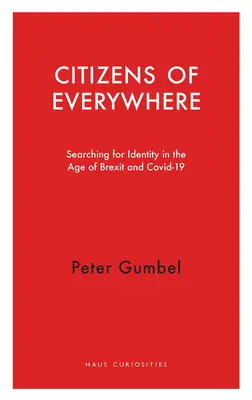 CITIZENS OF EVERYWHERE

Searching for Identity in the Age of Brexit and Covid-19

Peter Gumbel

HAUS CURIOSITIES